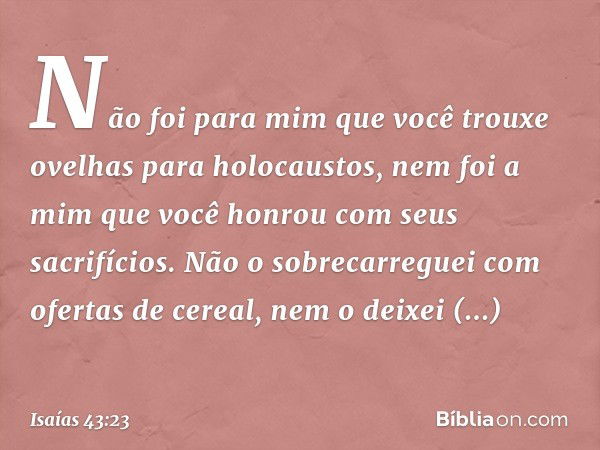 Não foi para mim que você trouxe ovelhas para holocaustos, nem foi a mim que você honrou com seus sacrifícios. Não o sobrecarreguei com ofertas de cereal, nem o deixei (...)

Isaías 43:23

Bíbliaon.com